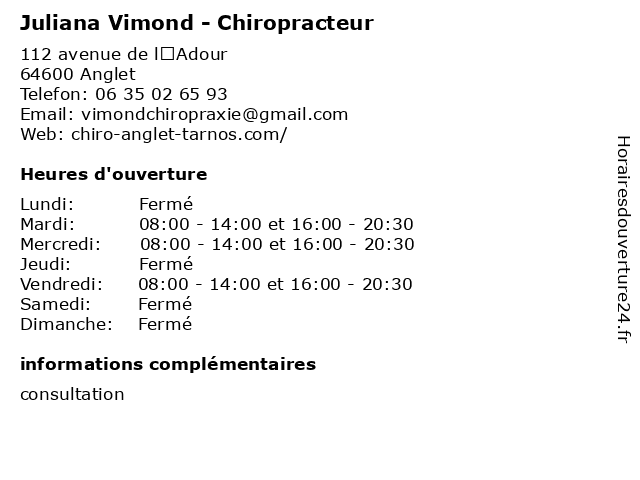 Juliana Vimond - Chiropracteur

112 avenue de l□Adour
64600 Anglet
Telefon: 06 35 02 65 93
Email: vimondchiropraxie@gmail.com
Web: chiro-anglet-tarnos.com/

Heures d'ouverture

| | |
|---|---|
| Lundi: | Fermé |
| Mardi: | 08:00 - 14:00 et 16:00 - 20:30 |
| Mercredi: | 08:00 - 14:00 et 16:00 - 20:30 |
| Jeudi: | Fermé |
| Vendredi: | 08:00 - 14:00 et 16:00 - 20:30 |
| Samedi: | Fermé |
| Dimanche: | Fermé |

informations complémentaires

consultation

Horairesdouverture24.fr